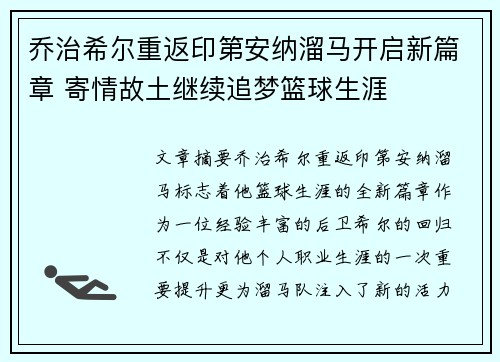 乔治希尔重返印第安纳溜马开启新篇章 寄情故土继续追梦篮球生涯

文章摘要乔治希尔重返印第安纳溜马标志着他篮球生涯的全新篇章作为一位经验丰富的后卫希尔的回归不仅是对他个人职业生涯的一次重要提升更为溜马队注入了新的活力